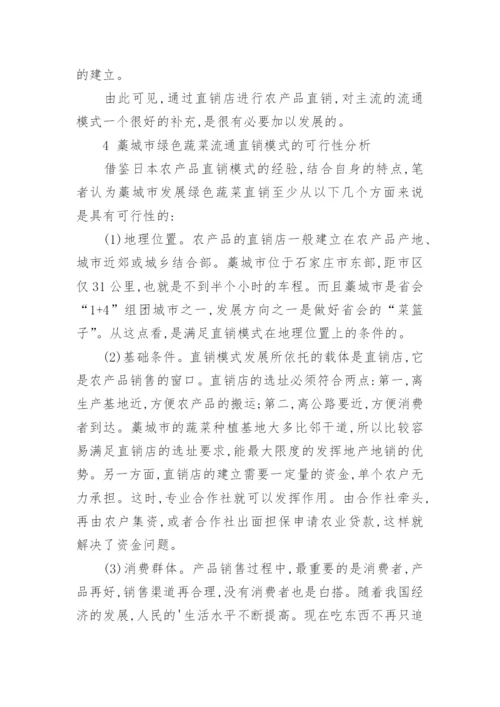 的建立。

由此可见,通过直销店进行农产品直销,对主流的流通模式一个很好的补充,是很有必要加以发展的。

4 藁城市绿色蔬菜流通直销模式的可行性分析

借鉴日本农产品直销模式的经验,结合自身的特点,笔者认为藁城市发展绿色蔬菜直销至少从以下几个方面来说是具有可行性的:

(1)地理位置。农产品的直销店一般建立在农产品产地、城市近郊或城乡结合部。藁城市位于石家庄市东部,距市区仅31公里,也就是不到半个小时的车程。而且藁城市是省会“1+4”组团城市之一,发展方向之一是做好省会的“菜篮子”。从这点看,是满足直销模式在地理位置上的条件的。

(2)基础条件。直销模式发展所依托的载体是直销店,它是农产品销售的窗口。直销店的选址必须符合两点:第一,离生产基地近,方便农产品的搬运;第二,离公路要近,方便消费者到达。藁城市的蔬菜种植基地大多比邻干道,所以比较容易满足直销店的选址要求,能最大限度的发挥地产地销的优势。另一方面,直销店的建立需要一定量的资金,单个农户无力承担。这时,专业合作社就可以发挥作用。由合作社牵头,再由农户集资,或者合作社出面担保申请农业贷款,这样就解决了资金问题。

(3)消费群体。产品销售过程中,最重要的是消费者,产品再好,销售渠道再合理,没有消费者也是白搭。随着我国经济的发展,人民的'生活水平不断提高。现在吃东西不再只追